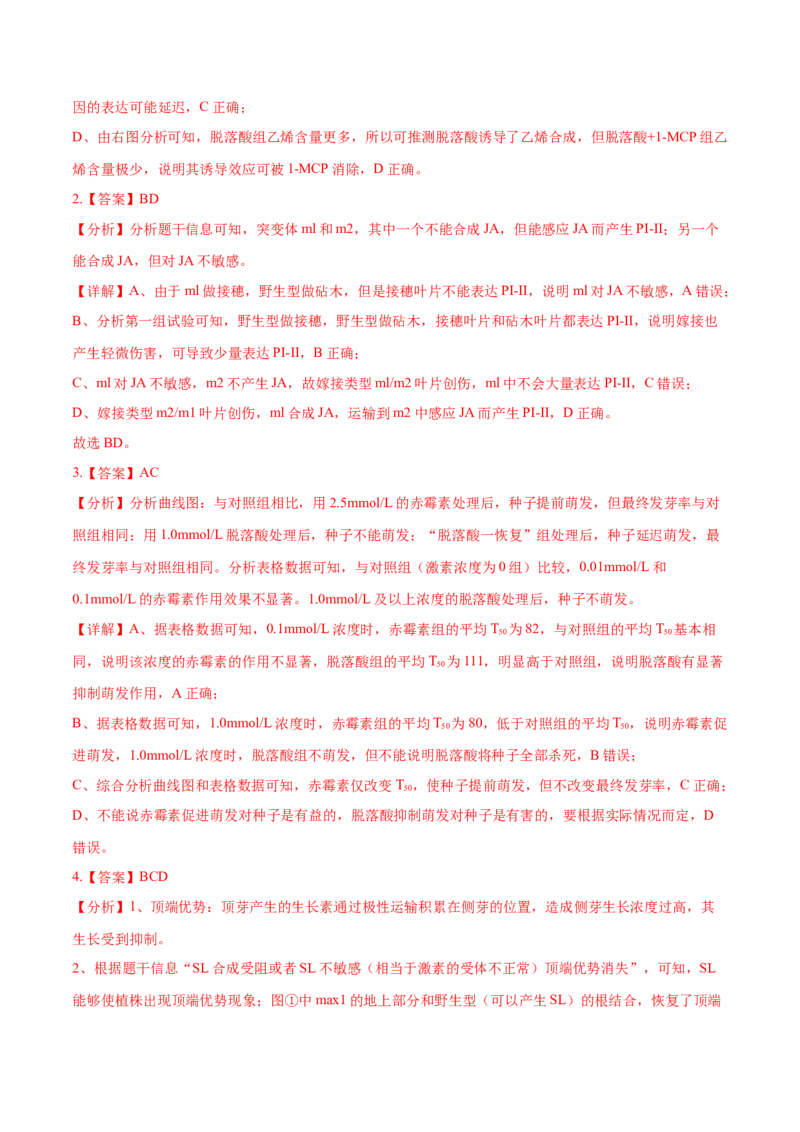 因的表达可能延迟，C 正确；

D、由右图分析可知，脱落酸组乙烯含量更多，所以可推测脱落酸诱导了乙烯合成，但脱落酸+1-MCP 组乙烯含量极少，说明其诱导效应可被 1-MCP 消除，D 正确。

2.【答案】BD

【分析】分析题干信息可知，突变体 ml 和 m2，其中一个不能合成 JA，但能感应 JA 而产生 PI-II；另一个能合成 JA，但对 JA 不敏感。

【详解】A、由于 ml 做接穗，野生型做砧木，但是接穗叶片不能表达 PI-II，说明 ml 对 JA 不敏感，A 错误；

B、分析第一组试验可知，野生型做接穗，野生型做砧木，接穗叶片和砧木叶片都表达 PI-II，说明嫁接也产生轻微伤害，可导致少量表达 PI-II，B 正确；

C、ml 对 JA 不敏感，m2 不产生 JA，故嫁接类型 ml/m2 叶片创伤，ml 中不会大量表达 PI-II，C 错误；

D、嫁接类型 m2/m1 叶片创伤，ml 合成 JA，运输到 m2 中感应 JA 而产生 PI-II，D 正确。

故选 BD。

3.【答案】AC

【分析】分析曲线图：与对照组相比，用 2.5mmol/L 的赤霉素处理后，种子提前萌发，但最终发芽率与对照组相同；用 1.0mmol/L 脱落酸处理后，种子不能萌发；“脱落酸一恢复”组处理后，种子延迟萌发，最终发芽率与对照组相同。分析表格数据可知，与对照组（激素浓度为 0 组）比较，0.01mmol/L 和 0.1mmol/L 的赤霉素作用效果不显著。1.0mmol/L 及以上浓度的脱落酸处理后，种子不萌发。

【详解】A、据表格数据可知，0.1mmol/L 浓度时，赤霉素组的平均 $T_{50}$ 为 82，与对照组的平均 $T_{50}$ 基本相同，说明该浓度的赤霉素的作用不显著，脱落酸组的平均 $T_{50}$ 为 111，明显高于对照组，说明脱落酸有显著抑制萌发作用，A 正确；

B、据表格数据可知，1.0mmol/L 浓度时，赤霉素组的平均 $T_{50}$ 为 80，低于对照组的平均 $T_{50}$，说明赤霉素促进萌发，1.0mmol/L 浓度时，脱落酸组不萌发，但不能说明脱落酸将种子全部杀死，B 错误；

C、综合分析曲线图和表格数据可知，赤霉素仅改变 $T_{50}$，使种子提前萌发，但不改变最终发芽率，C 正确；

D、不能说赤霉素促进萌发对种子是有益的，脱落酸抑制萌发对种子是有害的，要根据实际情况而定，D 错误。

4.【答案】BCD

【分析】1、顶端优势：顶芽产生的生长素通过极性运输积累在侧芽的位置，造成侧芽生长浓度过高，其生长受到抑制。

2、根据题干信息“SL 合成受阻或者 SL 不敏感（相当于激素的受体不正常）顶端优势消失”，可知，SL 能够使植株出现顶端优势现象；图①中 max1 的地上部分和野生型（可以产生 SL）的根结合，恢复了顶端